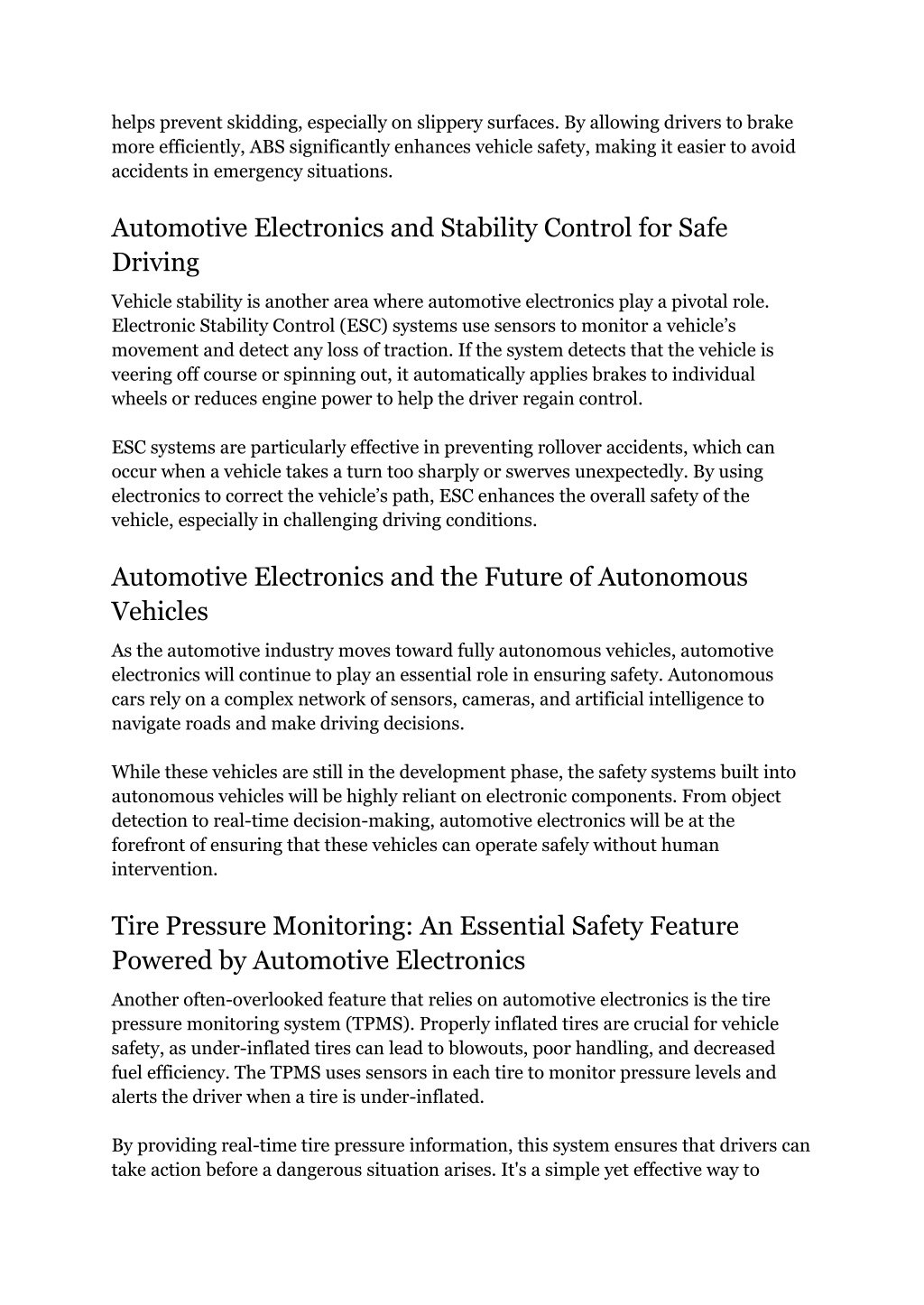 helps prevent skidding, especially on slippery surfaces. By allowing drivers to brake more efficiently, ABS significantly enhances vehicle safety, making it easier to avoid accidents in emergency situations.

Automotive Electronics and Stability Control for Safe Driving

Vehicle stability is another area where automotive electronics play a pivotal role. Electronic Stability Control (ESC) systems use sensors to monitor a vehicle’s movement and detect any loss of traction. If the system detects that the vehicle is veering off course or spinning out, it automatically applies brakes to individual wheels or reduces engine power to help the driver regain control.

ESC systems are particularly effective in preventing rollover accidents, which can occur when a vehicle takes a turn too sharply or swerves unexpectedly. By using electronics to correct the vehicle’s path, ESC enhances the overall safety of the vehicle, especially in challenging driving conditions.

Automotive Electronics and the Future of Autonomous Vehicles

As the automotive industry moves toward fully autonomous vehicles, automotive electronics will continue to play an essential role in ensuring safety. Autonomous cars rely on a complex network of sensors, cameras, and artificial intelligence to navigate roads and make driving decisions.

While these vehicles are still in the development phase, the safety systems built into autonomous vehicles will be highly reliant on electronic components. From object detection to real-time decision-making, automotive electronics will be at the forefront of ensuring that these vehicles can operate safely without human intervention.

Tire Pressure Monitoring: An Essential Safety Feature Powered by Automotive Electronics

Another often-overlooked feature that relies on automotive electronics is the tire pressure monitoring system (TPMS). Properly inflated tires are crucial for vehicle safety, as under-inflated tires can lead to blowouts, poor handling, and decreased fuel efficiency. The TPMS uses sensors in each tire to monitor pressure levels and alerts the driver when a tire is under-inflated.

By providing real-time tire pressure information, this system ensures that drivers can take action before a dangerous situation arises. It's a simple yet effective way to